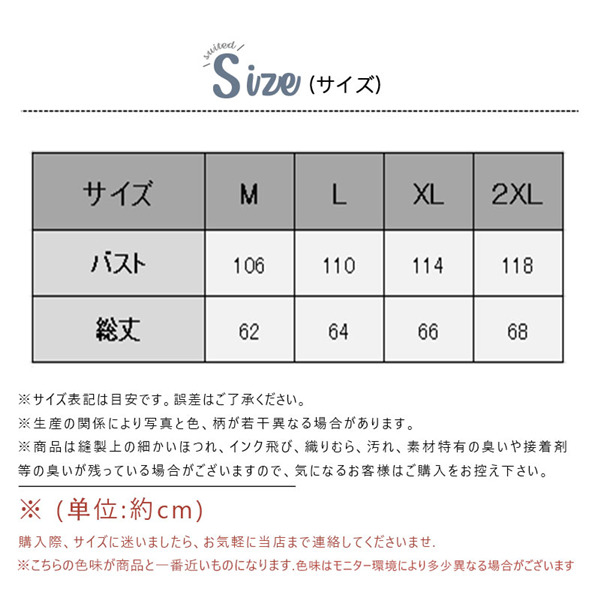 suited
Size (サイズ)

| サイズ | M | L | XL | 2XL |
|---|---|---|---|---|
| バスト | 106 | 110 | 114 | 118 |
| 総丈 | 62 | 64 | 66 | 68 |

※サイズ表記は目安です。誤差はご了承ください。

※生産の関係により写真と色、柄が若干異なる場合があります。

※商品は縫製上の細かいほつれ、インク飛び、織りむら、汚れ、素材特有の臭いや接着剤等の臭いが残っている場合がございますので、気になるお客様はご購入をお控え下さい。

※(単位:約cm)

購入際、サイズに迷いましたら、お気軽に当店まで連絡してくださいませ.

※こちらの色味が商品と一番近いものになります.色味はモニター環境により多少異なる場合がございます